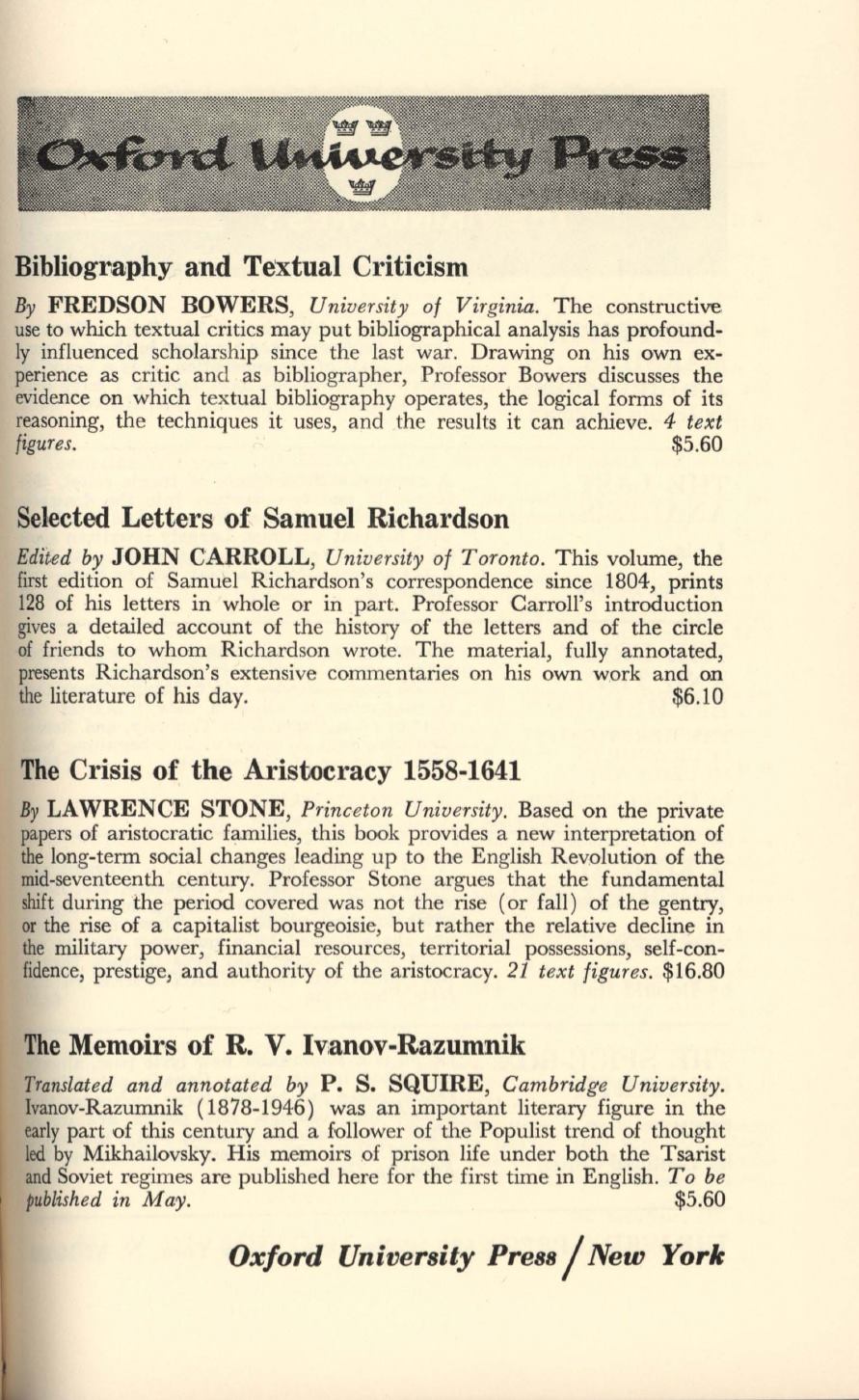 Oxford University Press

Bibliography and Textual Criticism

By FREDSON BOWERS, University of Virginia. The constructive use to which textual critics may put bibliographical analysis has profoundly influenced scholarship since the last war. Drawing on his own experience as critic and as bibliographer, Professor Bowers discusses the evidence on which textual bibliography operates, the logical forms of its reasoning, the techniques it uses, and the results it can achieve. 4 text figures. $5.60

Selected Letters of Samuel Richardson

Edited by JOHN CARROLL, University of Toronto. This volume, the first edition of Samuel Richardson's correspondence since 1804, prints 128 of his letters in whole or in part. Professor Carroll's introduction gives a detailed account of the history of the letters and of the circle of friends to whom Richardson wrote. The material, fully annotated, presents Richardson's extensive commentaries on his own work and on the literature of his day. $6.10

The Crisis of the Aristocracy 1558-1641

By LAWRENCE STONE, Princeton University. Based on the private papers of aristocratic families, this book provides a new interpretation of the long-term social changes leading up to the English Revolution of the mid-seventeenth century. Professor Stone argues that the fundamental shift during the period covered was not the rise (or fall) of the gentry, or the rise of a capitalist bourgeoisie, but rather the relative decline in the military power, financial resources, territorial possessions, self-confidence, prestige, and authority of the aristocracy. 21 text figures. $16.80

The Memoirs of R. V. Ivanov-Razumnik

Translated and annotated by P. S. SQUIRE, Cambridge University. Ivanov-Razumnik (1878-1946) was an important literary figure in the early part of this century and a follower of the Populist trend of thought led by Mikhailovsky. His memoirs of prison life under both the Tsarist and Soviet regimes are published here for the first time in English. To be published in May. $5.60

Oxford University Press / New York